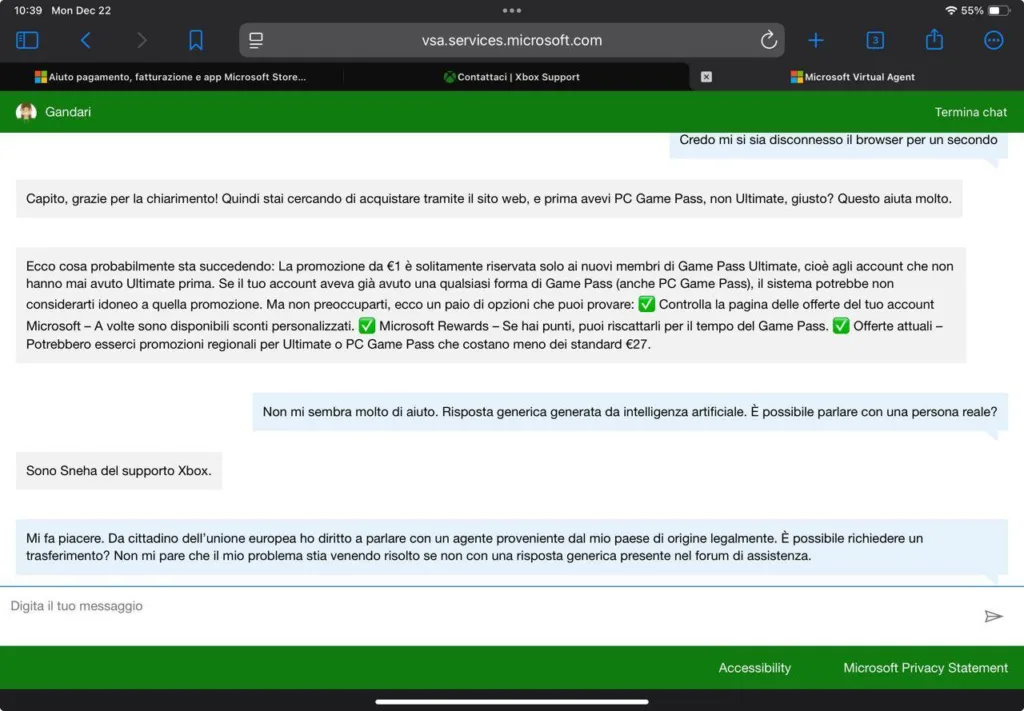 10:39 Mon Dec 22

55%

vsa.services.microsoft.com

3

Aiuto pagamento, fatturazione e app Microsoft Store...

Contattaci | Xbox Support

Microsoft Virtual Agent

Gandari

Termina chat

Credo mi si sia disconnesso il browser per un secondo

Capito, grazie per la chiarimento! Quindi stai cercando di acquistare tramite il sito web, e prima avevi PC Game Pass, non Ultimate, giusto? Questo aiuta molto.

Ecco cosa probabilmente sta succedendo: La promozione da €1 è solitamente riservata solo ai nuovi membri di Game Pass Ultimate, cioè agli account che non hanno mai avuto Ultimate prima. Se il tuo account aveva già avuto una qualsiasi forma di Game Pass (anche PC Game Pass), il sistema potrebbe non considerarti idoneo a quella promozione. Ma non preoccuparti, ecco un paio di opzioni che puoi provare: ✅ Controlla la pagina delle offerte del tuo account Microsoft – A volte sono disponibili sconti personalizzati. ✅ Microsoft Rewards – Se hai punti, puoi riscattarli per il tempo del Game Pass. ✅ Offerte attuali – Potrebbero esserci promozioni regionali per Ultimate o PC Game Pass che costano meno dei standard €27.

Non mi sembra molto di aiuto. Risposta generica generata da intelligenza artificiale. È possibile parlare con una persona reale?

Sono Sneha del supporto Xbox.

Mi fa piacere. Da cittadino dell'unione europea ho diritto a parlare con un agente proveniente dal mio paese di origine legalmente. È possibile richiedere un trasferimento? Non mi pare che il mio problema stia venendo risolto se non con una risposta generica presente nel forum di assistenza.

Digita il tuo messaggio

Accessibility

Microsoft Privacy Statement